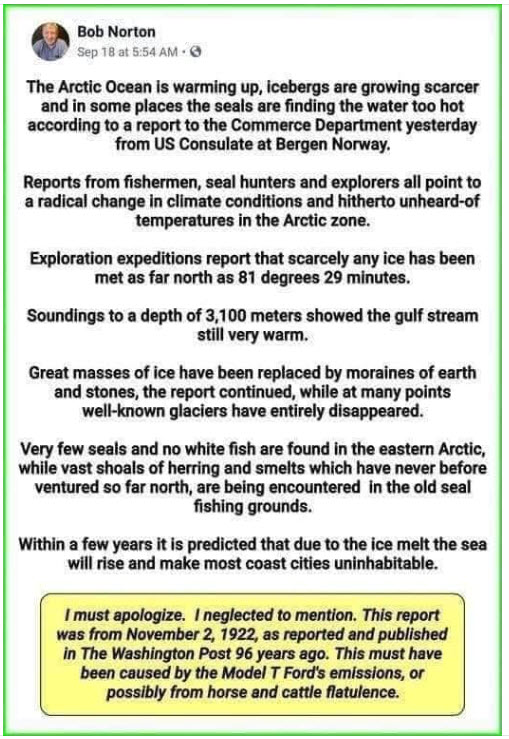 Bob Norton
Sep 18 at 5:54 AM ·

The Arctic Ocean is warming up, icebergs are growing scarcer and in some places the seals are finding the water too hot according to a report to the Commerce Department yesterday from US Consulate at Bergen Norway.

Reports from fishermen, seal hunters and explorers all point to a radical change in climate conditions and hitherto unheard-of temperatures in the Arctic zone.

Exploration expeditions report that scarcely any ice has been met as far north as 81 degrees 29 minutes.

Soundings to a depth of 3,100 meters showed the gulf stream still very warm.

Great masses of ice have been replaced by moraines of earth and stones, the report continued, while at many points well-known glaciers have entirely disappeared.

Very few seals and no white fish are found in the eastern Arctic, while vast shoals of herring and smelts which have never before ventured so far north, are being encountered in the old seal fishing grounds.

Within a few years it is predicted that due to the ice melt the sea will rise and make most coast cities uninhabitable.

I must apologize. I neglected to mention. This report was from November 2, 1922, as reported and published in The Washington Post 96 years ago. This must have been caused by the Model T Ford's emissions, or possibly from horse and cattle flatulence.